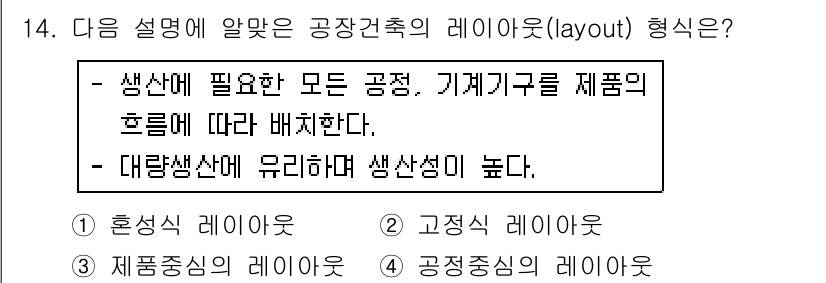 14. 다음 설명에 알맞은 공장건축의 레이아웃(layout) 형식은?

- 생산에 필요한 모든 공정, 기계기구를 제품의 흐름에 따라 배치한다.
- 대량생산에 유리하며 생산성이 높다.

① 혼성식 레이아웃 ② 고정식 레이아웃
③ 제품중심의 레이아웃 ④ 공정중심의 레이아웃